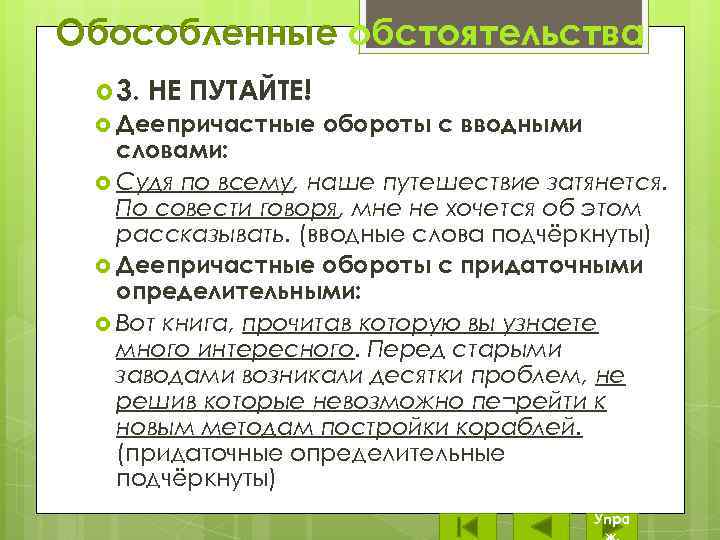 Обособленные обстоятельства

3. НЕ ПУТАЙТЕ!

Деепричастные обороты с вводными словами:

Судя по всему, наше путешествие затянется. По совести говоря, мне не хочется об этом рассказывать. (вводные слова подчёркнуты)

Деепричастные обороты с придаточными определительными:

Вот книга, прочитав которую вы узнаете много интересного. Перед старыми заводами возникали десятки проблем, не решив которые невозможно пе¬рейти к новым методам постройки кораблей. (придаточные определительные подчёркнуты)

Упраж.